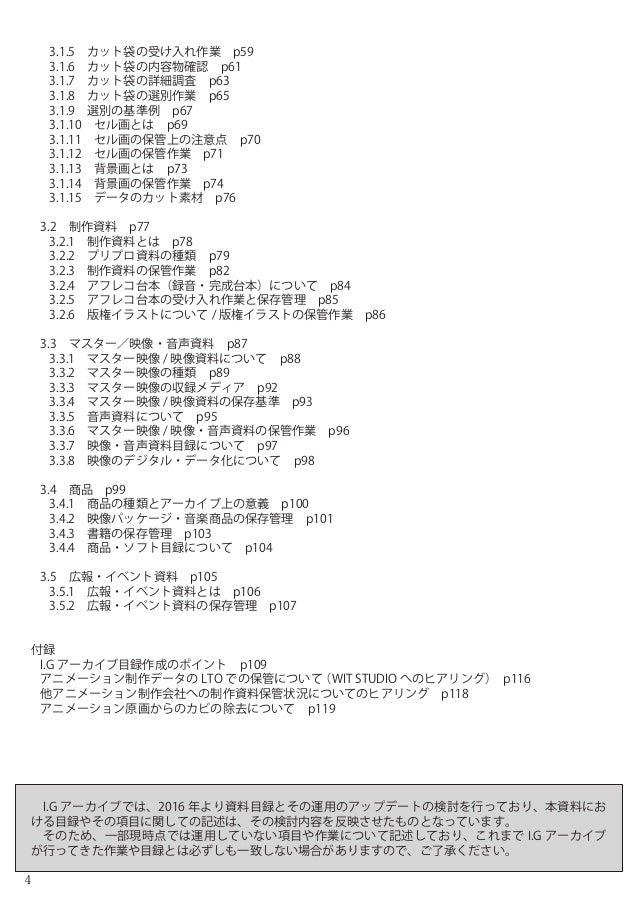 3.1.5　カット袋の受け入れ作業　p59
3.1.6　カット袋の内容物確認　p61
3.1.7　カット袋の詳細調査　p63
3.1.8　カット袋の選別作業　p65
3.1.9　選別の基準例　p67
3.1.10　セル画とは　p69
3.1.11　セル画の保管上の注意点　p70
3.1.12　セル画の保管作業　p71
3.1.13　背景画とは　p73
3.1.14　背景画の保管作業　p74
3.1.15　データのカット素材　p76

3.2　制作資料　p77
3.2.1　制作資料とは　p78
3.2.2　プリプロ資料の種類　p79
3.2.3　制作資料の保管作業　p82
3.2.4　アフレコ台本（録音・完成台本）について　p84
3.2.5　アフレコ台本の受け入れ作業と保存管理　p85
3.2.6　版権イラストについて / 版権イラストの保管作業　p86

3.3　マスター／映像・音声資料　p87
3.3.1　マスター映像 / 映像資料について　p88
3.3.2　マスター映像の種類　p89
3.3.3　マスター映像の収録メディア　p92
3.3.4　マスター映像 / 映像資料の保存基準　p93
3.3.5　音声資料について　p95
3.3.6　マスター映像 / 映像・音声資料の保管作業　p96
3.3.7　映像・音声資料目録について　p97
3.3.8　映像のデジタル・データ化について　p98

3.4　商品　p99
3.4.1　商品の種類とアーカイブ上の意義　p100
3.4.2　映像パッケージ・音楽商品の保存管理　p101
3.4.3　書籍の保存管理　p103
3.4.4　商品・ソフト目録について　p104

3.5　広報・イベント資料　p105
3.5.1　広報・イベント資料とは　p106
3.5.2　広報・イベント資料の保存管理　p107

付録
I.G アーカイブ目録作成のポイント　p109
アニメーション制作データの LTO での保管について（WIT STUDIO へのヒアリング）　p116
他アニメーション制作会社への制作資料保管状況についてのヒアリング　p118
アニメーション原画からのカビの除去について　p119

I.G アーカイブでは、2016 年より資料目録とその運用のアップデートの検討を行っており、本資料における目録やその項目に関しての記述は、その検討内容を反映させたものとなっています。
そのため、一部現時点では運用していない項目や作業について記述しており、これまで I.G アーカイブが行ってきた作業や目録とは必ずしも一致しない場合がありますので、ご了承ください。

4